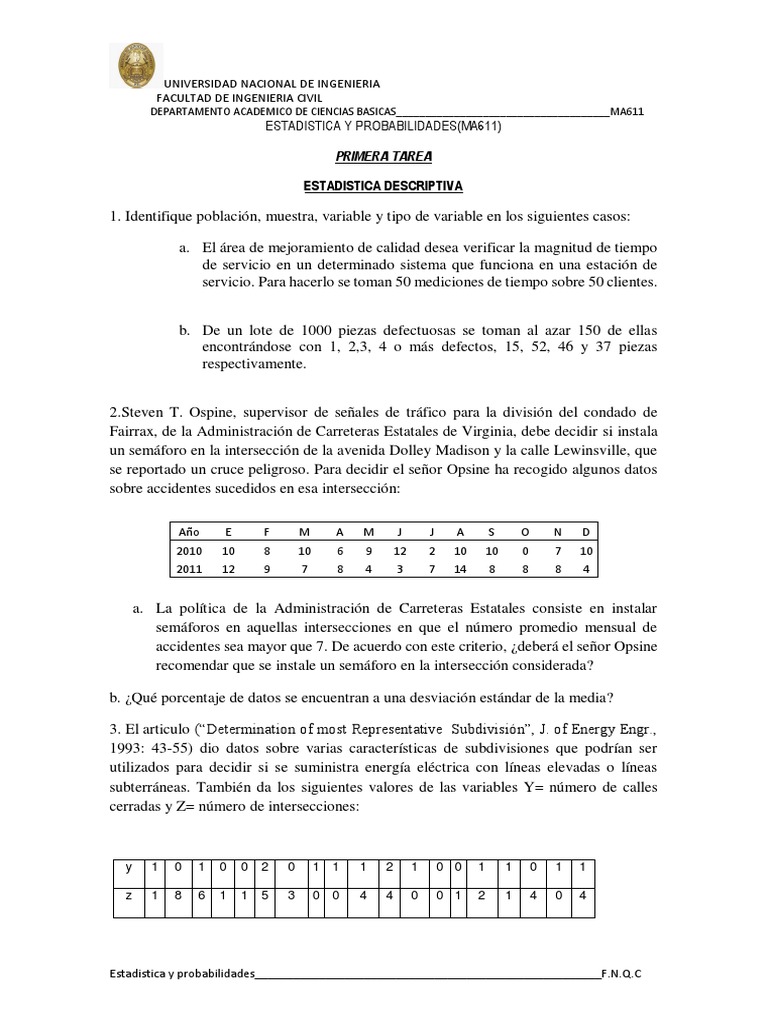 UNIVERSIDAD NACIONAL DE INGENIERIA
FACULTAD DE INGENIERIA CIVIL
DEPARTAMENTO ACADEMICO DE CIENCIAS BASICAS____MA611
ESTADISTICA Y PROBABILIDADES(MA611)

PRIMERA TAREA

ESTADISTICA DESCRIPTIVA

1. Identifique población, muestra, variable y tipo de variable en los siguientes casos:

a. El área de mejoramiento de calidad desea verificar la magnitud de tiempo de servicio en un determinado sistema que funciona en una estación de servicio. Para hacerlo se toman 50 mediciones de tiempo sobre 50 clientes.

b. De un lote de 1000 piezas defectuosas se toman al azar 150 de ellas encontrándose con 1, 2,3, 4 o más defectos, 15, 52, 46 y 37 piezas respectivamente.

2.Steven T. Ospine, supervisor de señales de tráfico para la división del condado de Fairrax, de la Administración de Carreteras Estatales de Virginia, debe decidir si instala un semáforo en la intersección de la avenida Dolley Madison y la calle Lewinsville, que se reportado un cruce peligroso. Para decidir el señor Opsine ha recogido algunos datos sobre accidentes sucedidos en esa intersección:

| Año | E | F | M | A | M | J | J | A | S | O | N | D |
|---|---|---|---|---|---|---|---|---|---|---|---|---|
| 2010 | 10 | 8 | 10 | 6 | 9 | 12 | 2 | 10 | 10 | 0 | 7 | 10 |
| 2011 | 12 | 9 | 7 | 8 | 4 | 3 | 7 | 14 | 8 | 8 | 8 | 4 |

a. La política de la Administración de Carreteras Estatales consiste en instalar semáforos en aquellas intersecciones en que el número promedio mensual de accidentes sea mayor que 7. De acuerdo con este criterio, ¿deberá el señor Opsine recomendar que se instale un semáforo en la intersección considerada?

b. ¿Qué porcentaje de datos se encuentran a una desviación estándar de la media?

3. El articulo ("Determination of most Representative Subdivisión", J. of Energy Engr., 1993: 43-55) dio datos sobre varias características de subdivisiones que podrían ser utilizados para decidir si se suministra energía eléctrica con líneas elevadas o líneas subterráneas. También da los siguientes valores de las variables Y= número de calles cerradas y Z= número de intersecciones:

| y | 1 | 0 | 1 | 0 | 0 | 2 | 0 | 1 | 1 | 1 | 2 | 1 | 0 | 0 | 1 | 1 | 0 | 1 | 1 |
|---|---|---|---|---|---|---|---|---|---|---|---|---|---|---|---|---|---|---|---|
| z | 1 | 8 | 6 | 1 | 1 | 5 | 3 | 0 | 0 | 4 | 4 | 0 | 0 | 1 | 2 | 1 | 4 | 0 | 4 |

Estadistica y probabilidades____F.N.Q.C